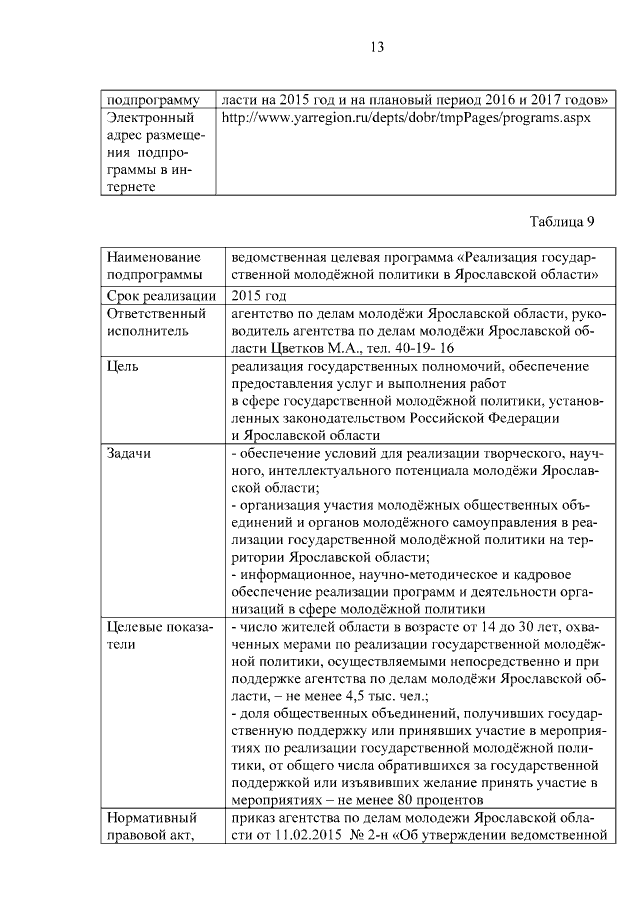 13

| подпрограмму | ласти на 2015 год и на плановый период 2016 и 2017 годов» |
|---|---|
| Электронный адрес размещения подпрограммы в интернете | http://www.yarregion.ru/depts/dobr/tmpPages/programs.aspx |

Таблица 9

| Наименование подпрограммы | ведомственная целевая программа «Реализация государственной молодёжной политики в Ярославской области» |
|---|---|
| Срок реализации | 2015 год |
| Ответственный исполнитель | агентство по делам молодёжи Ярославской области, руководитель агентства по делам молодёжи Ярославской области Цветков М.А., тел. 40-19- 16 |
| Цель | реализация государственных полномочий, обеспечение предоставления услуг и выполнения работ в сфере государственной молодёжной политики, установленных законодательством Российской Федерации и Ярославской области |
| Задачи | - обеспечение условий для реализации творческого, научного, интеллектуального потенциала молодёжи Ярославской области; - организация участия молодёжных общественных объединений и органов молодёжного самоуправления в реализации государственной молодёжной политики на территории Ярославской области; - информационное, научно-методическое и кадровое обеспечение реализации программ и деятельности организаций в сфере молодёжной политики |
| Целевые показатели | - число жителей области в возрасте от 14 до 30 лет, охваченных мерами по реализации государственной молодёжной политики, осуществляемыми непосредственно и при поддержке агентства по делам молодёжи Ярославской области, – не менее 4,5 тыс. чел.; - доля общественных объединений, получивших государственную поддержку или принявших участие в мероприятиях по реализации государственной молодёжной политики, от общего числа обратившихся за государственной поддержкой или изъявивших желание принять участие в мероприятиях – не менее 80 процентов |
| Нормативный правовой акт, | приказ агентства по делам молодежи Ярославской области от 11.02.2015 № 2-н «Об утверждении ведомственной |